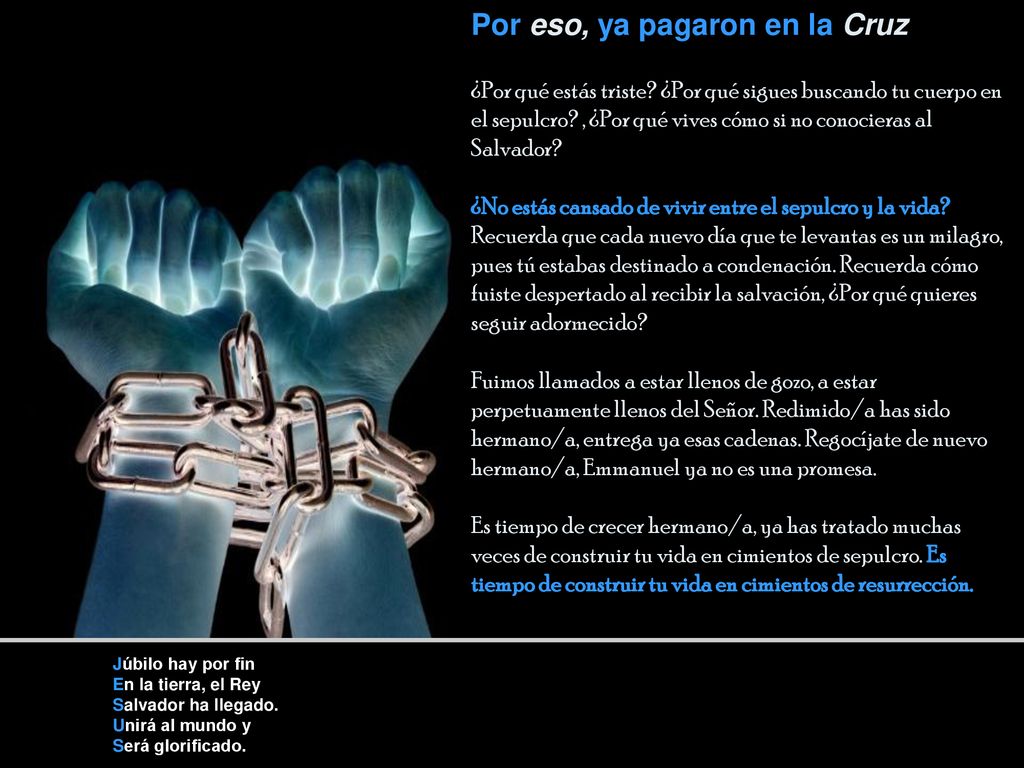 Por eso, ya pagaron en la Cruz

¿Por qué estás triste? ¿Por qué sigues buscando tu cuerpo en el sepulcro? , ¿Por qué vives cómo si no conocieras al Salvador?

¿No estás cansado de vivir entre el sepulcro y la vida? Recuerda que cada nuevo día que te levantas es un milagro, pues tú estabas destinado a condenación. Recuerda cómo fuiste despertado al recibir la salvación, ¿Por qué quieres seguir adormecido?

Fuimos llamados a estar llenos de gozo, a estar perpetuamente llenos del Señor. Redimido/a has sido hermano/a, entrega ya esas cadenas. Regocíjate de nuevo hermano/a, Emmanuel ya no es una promesa.

Es tiempo de crecer hermano/a, ya has tratado muchas veces de construir tu vida en cimientos de sepulcro. Es tiempo de construir tu vida en cimientos de resurrección.

Júbilo hay por fin
En la tierra, el Rey
Salvador ha llegado.
Unirá al mundo y
Será glorificado.